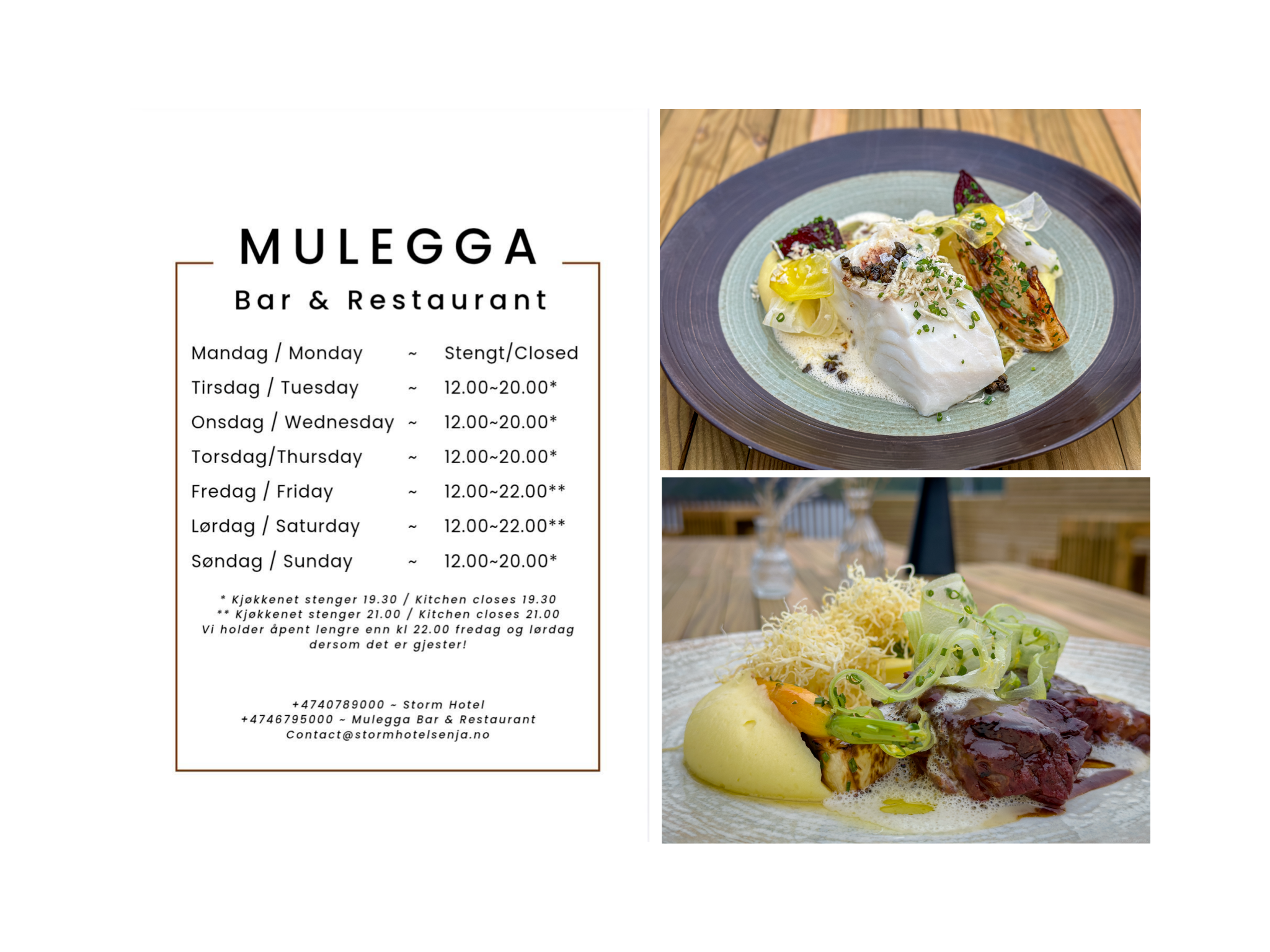 MULEGGA

Bar & Restaurant

Mandag / Monday ~ Stengt/Closed
Tirsdag / Tuesday ~ 12.00~20.00*
Onsdag / Wednesday ~ 12.00~20.00*
Torsdag/Thursday ~ 12.00~20.00*
Fredag / Friday ~ 12.00~22.00**
Lørdag / Saturday ~ 12.00~22.00**
Søndag / Sunday ~ 12.00~20.00*

* Kjøkkenet stenger 19.30 / Kitchen closes 19.30
** Kjøkkenet stenger 21.00 / Kitchen closes 21.00
Vi holder åpent lengre enn kl 22.00 fredag og lørdag dersom det er gjester!

+4740789000 ~ Storm Hotel
+4746795000 ~ Mulegga Bar & Restaurant
Contact@stormhotelsenja.no